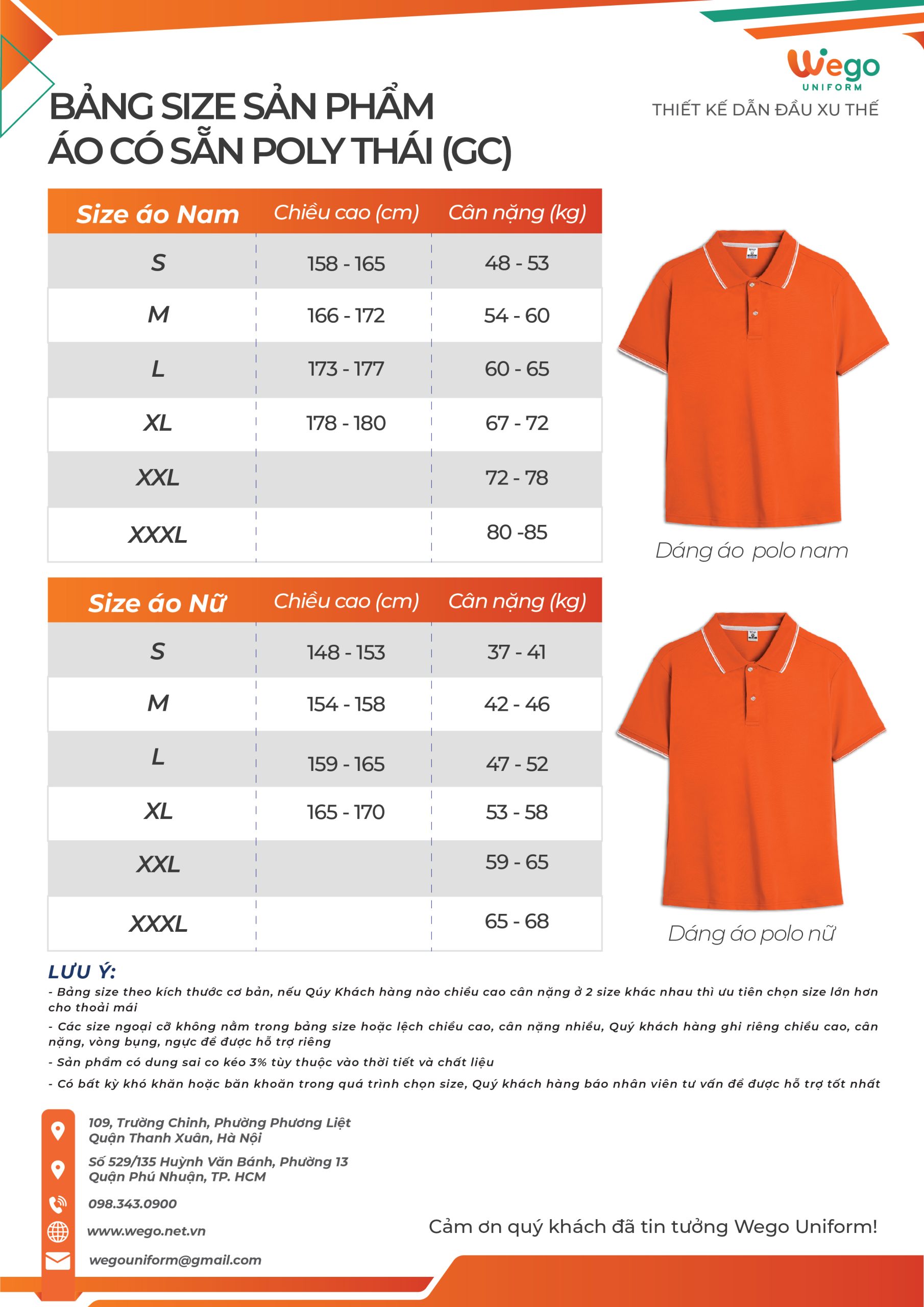 Wego
UNIFORM
THIẾT KẾ DẪN ĐẦU XU THẾ

BẢNG SIZE SẢN PHẨM
ÁO CÓ SẴN POLY THÁI (GC)

| Size áo Nam | Chiều cao (cm) | Cân nặng (kg) |
|---|---|---|
| S | 158 - 165 | 48 - 53 |
| M | 166 - 172 | 54 - 60 |
| L | 173 - 177 | 60 - 65 |
| XL | 178 - 180 | 67 - 72 |
| XXL | | 72 - 78 |
| XXXL | | 80 -85 |

Dáng áo polo nam

| Size áo Nữ | Chiều cao (cm) | Cân nặng (kg) |
|---|---|---|
| S | 148 - 153 | 37 - 41 |
| M | 154 - 158 | 42 - 46 |
| L | 159 - 165 | 47 - 52 |
| XL | 165 - 170 | 53 - 58 |
| XXL | | 59 - 65 |
| XXXL | | 65 - 68 |

Dáng áo polo nữ

LƯU Ý:
- Bảng size theo kích thước cơ bản, nếu Qúy Khách hàng nào chiều cao cân nặng ở 2 size khác nhau thì ưu tiên chọn size lớn hơn cho thoải mái
- Các size ngoại cỡ không nằm trong bảng size hoặc lệch chiều cao, cân nặng nhiều, Quý khách hàng ghi riêng chiều cao, cân nặng, vòng bụng, ngực để được hỗ trợ riêng
- Sản phẩm có dung sai co kéo 3% tùy thuộc vào thời tiết và chất liệu
- Có bất kỳ khó khăn hoặc băn khoăn trong quá trình chọn size, Quý khách hàng báo nhân viên tư vấn để được hỗ trợ tốt nhất

109, Trường Chinh, Phường Phương Liệt
Quận Thanh Xuân, Hà Nội
Số 529/135 Huỳnh Văn Bánh, Phường 13
Quận Phú Nhuận, TP. HCM
098.343.0900
www.wego.net.vn
wegouniform@gmail.com

Cảm ơn quý khách đã tin tưởng Wego Uniform!